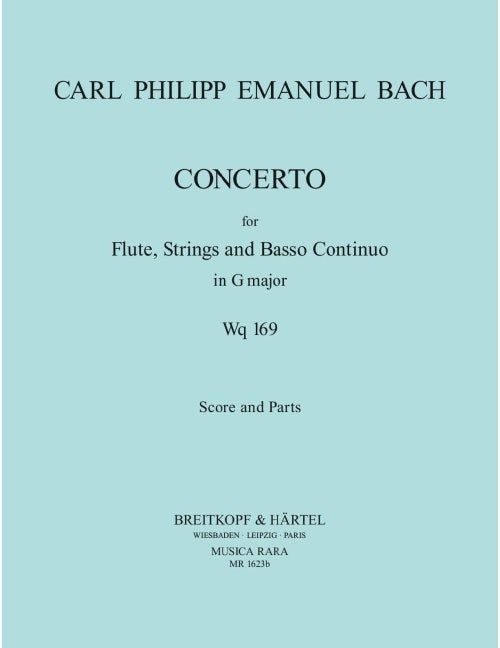 CARL PHILIPP EMANUEL BACH

CONCERTO

for

Flute, Strings and Basso Continuo

in G major

Wq 169

Score and Parts

BREITKOPF & HÄRTEL

WIESBADEN · LEIPZIG · PARIS

MUSICA RARA

MR 1623b